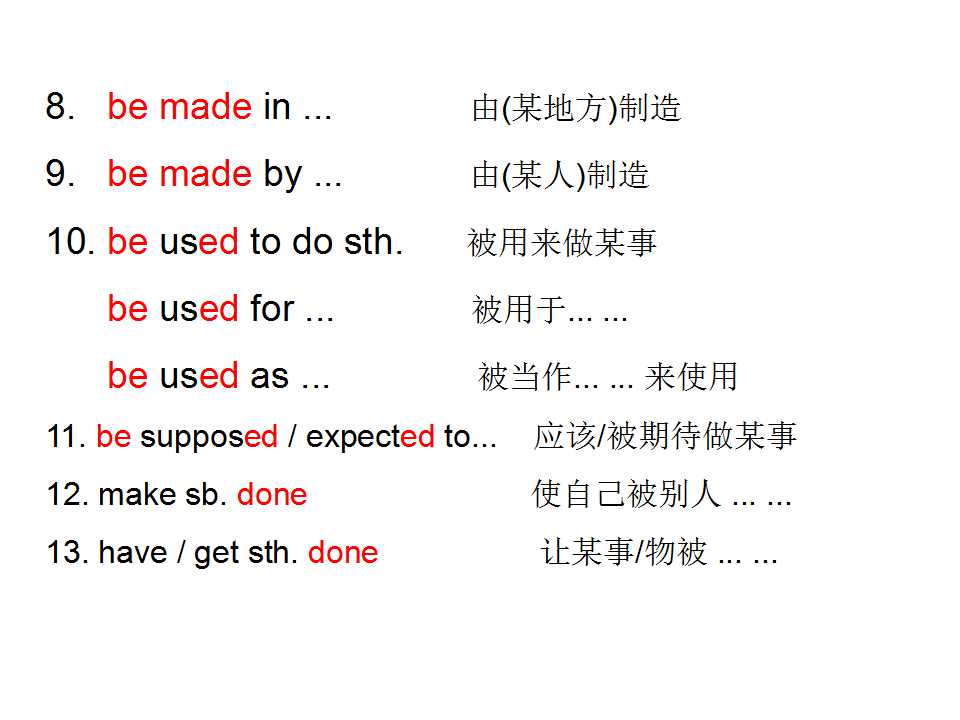 8. be made in ...    由(某地方)制造

9. be made by ...    由(某人)制造

10. be used to do sth.    被用来做某事

be used for ...    被用于... ...

be used as ...    被当作... ...来使用

11. be supposed / expected to...    应该/被期待做某事

12. make sb. done    使自己被别人... ...

13. have / get sth. done    让某事/物被... ...